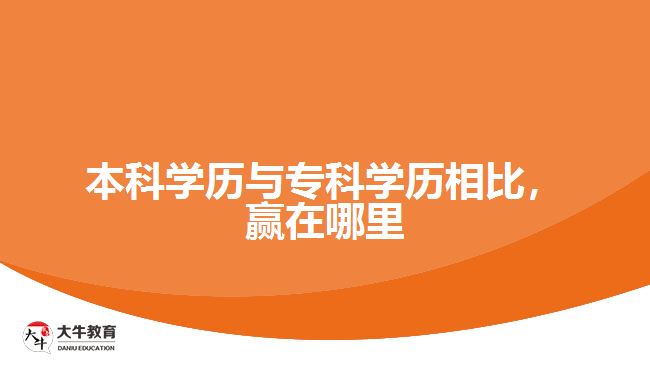 本科学历与专科学历相比，赢在哪里

大牛
大牛教育
DANIU EDUCATION